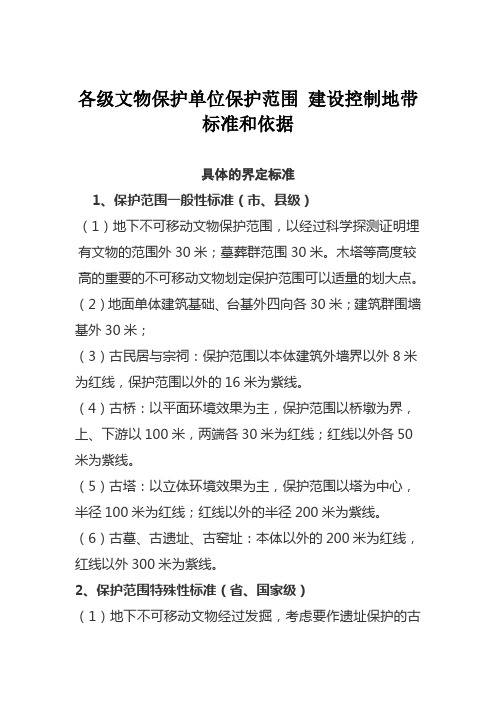 各级文物保护单位保护范围 建设控制地带标准和依据

具体的界定标准

1、保护范围一般性标准（市、县级）

（1）地下不可移动文物保护范围，以经过科学探测证明埋有文物的范围外 30 米；墓葬群范围 30 米。木塔等高度较高的重要的不可移动文物划定保护范围可以适量的划大点。

（2）地面单体建筑基础、台基外四向各 30 米；建筑群围墙基外 30 米；

（3）古民居与宗祠：保护范围以本体建筑外墙界以外 8 米为红线，保护范围以外的 16 米为紫线。

（4）古桥：以平面环境效果为主，保护范围以桥墩为界，上、下游以 100 米，两端各 30 米为红线；红线以外各 50 米为紫线。

（5）古塔：以立体环境效果为主，保护范围以塔为中心，半径 100 米为红线；红线以外的半径 200 米为紫线。

（6）古墓、古遗址、古窑址：本体以外的 200 米为红线，红线以外 300 米为紫线。

2、保护范围特殊性标准（省、国家级）

（1）地下不可移动文物经过发掘，考虑要作遗址保护的古